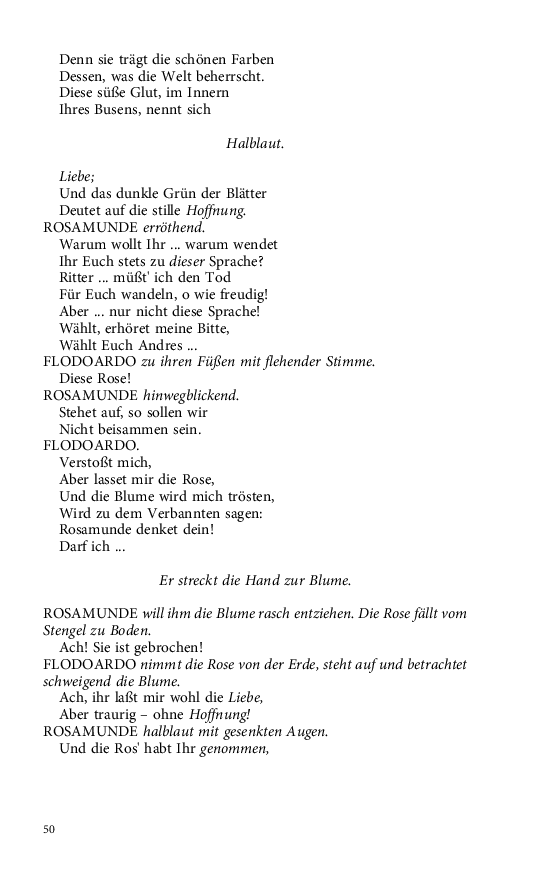 Denn sie trägt die schönen Farben
Dessen, was die Welt beherrscht.
Diese süße Glut, im Innern
Ihres Busens, nennt sich

Halblaut.

Liebe;
Und das dunkle Grün der Blätter
Deutet auf die stille Hoffnung.
ROSAMUNDE erröthend.
Warum wollt Ihr ... warum wendet
Ihr Euch stets zu dieser Sprache?
Ritter ... müßt' ich den Tod
Für Euch wandeln, o wie freudig!
Aber ... nur nicht diese Sprache!
Wählt, erhöret meine Bitte,
Wählt Euch Andres ...
FLODOARDO zu ihren Füßen mit flehender Stimme.
Diese Rose!
ROSAMUNDE hinwegblickend.
Stehet auf, so sollen wir
Nicht beisammen sein.
FLODOARDO.
Verstoßt mich,
Aber lasset mir die Rose,
Und die Blume wird mich trösten,
Wird zu dem Verbannten sagen:
Rosamunde denket dein!
Darf ich ...

Er streckt die Hand zur Blume.

ROSAMUNDE will ihm die Blume rasch entziehen. Die Rose fällt vom Stengel zu Boden.
Ach! Sie ist gebrochen!
FLODOARDO nimmt die Rose von der Erde, steht auf und betrachtet schweigend die Blume.
Ach, ihr laßt mir wohl die Liebe,
Aber traurig – ohne Hoffnung!
ROSAMUNDE halblaut mit gesenkten Augen.
Und die Ros' habt Ihr genommen,

50